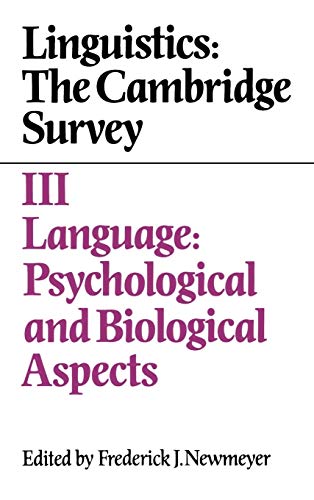 Linguistics: The Cambridge Survey

III
Language: Psychological and Biological Aspects

Edited by Frederick J. Newmeyer